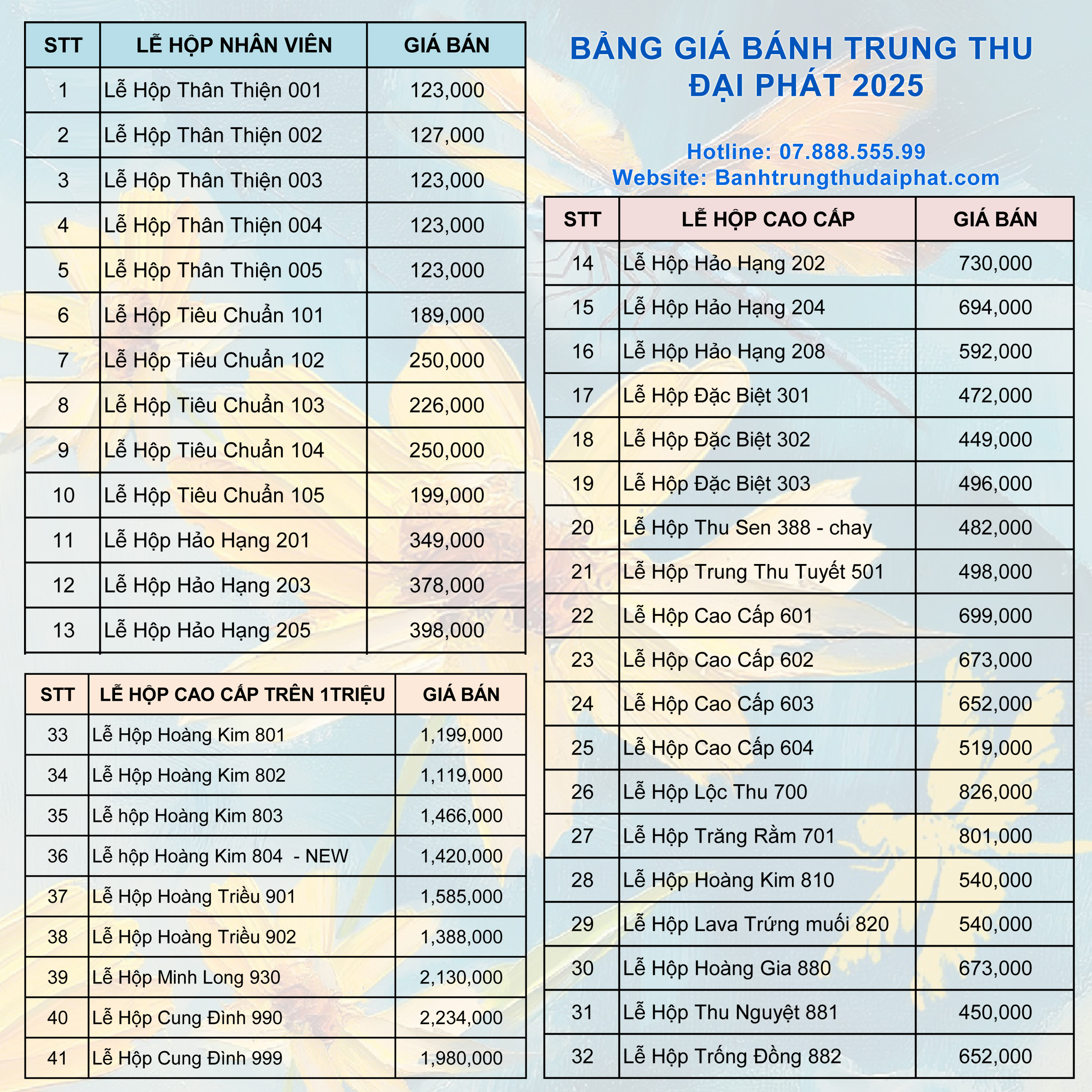 | STT | LỄ HỘP NHÂN VIÊN | GIÁ BÁN |
|---|---|---|
| 1 | Lễ Hộp Thân Thiện 001 | 123,000 |
| 2 | Lễ Hộp Thân Thiện 002 | 127,000 |
| 3 | Lễ Hộp Thân Thiện 003 | 123,000 |
| 4 | Lễ Hộp Thân Thiện 004 | 123,000 |
| 5 | Lễ Hộp Thân Thiện 005 | 123,000 |
| 6 | Lễ Hộp Tiêu Chuẩn 101 | 189,000 |
| 7 | Lễ Hộp Tiêu Chuẩn 102 | 250,000 |
| 8 | Lễ Hộp Tiêu Chuẩn 103 | 226,000 |
| 9 | Lễ Hộp Tiêu Chuẩn 104 | 250,000 |
| 10 | Lễ Hộp Tiêu Chuẩn 105 | 199,000 |
| 11 | Lễ Hộp Hảo Hạng 201 | 349,000 |
| 12 | Lễ Hộp Hảo Hạng 203 | 378,000 |
| 13 | Lễ Hộp Hảo Hạng 205 | 398,000 |

| STT | LỄ HỘP CAO CẤP TRÊN 1TRIỆU | GIÁ BÁN |
|---|---|---|
| 33 | Lễ Hộp Hoàng Kim 801 | 1,199,000 |
| 34 | Lễ Hộp Hoàng Kim 802 | 1,119,000 |
| 35 | Lễ hộp Hoàng Kim 803 | 1,466,000 |
| 36 | Lễ hộp Hoàng Kim 804 - NEW | 1,420,000 |
| 37 | Lễ Hộp Hoàng Triều 901 | 1,585,000 |
| 38 | Lễ Hộp Hoàng Triều 902 | 1,388,000 |
| 39 | Lễ Hộp Minh Long 930 | 2,130,000 |
| 40 | Lễ Hộp Cung Đình 990 | 2,234,000 |
| 41 | Lễ Hộp Cung Đình 999 | 1,980,000 |

BẢNG GIÁ BÁNH TRUNG THU ĐẠI PHÁT 2025

Hotline: 07.888.555.99
Website: Banhtrungthudaiphat.com

| STT | LỄ HỘP CAO CẤP | GIÁ BÁN |
|---|---|---|
| 14 | Lễ Hộp Hảo Hạng 202 | 730,000 |
| 15 | Lễ Hộp Hảo Hạng 204 | 694,000 |
| 16 | Lễ Hộp Hảo Hạng 208 | 592,000 |
| 17 | Lễ Hộp Đặc Biệt 301 | 472,000 |
| 18 | Lễ Hộp Đặc Biệt 302 | 449,000 |
| 19 | Lễ Hộp Đặc Biệt 303 | 496,000 |
| 20 | Lễ Hộp Thu Sen 388 - chay | 482,000 |
| 21 | Lễ Hộp Trung Thu Tuyết 501 | 498,000 |
| 22 | Lễ Hộp Cao Cấp 601 | 699,000 |
| 23 | Lễ Hộp Cao Cấp 602 | 673,000 |
| 24 | Lễ Hộp Cao Cấp 603 | 652,000 |
| 25 | Lễ Hộp Cao Cấp 604 | 519,000 |
| 26 | Lễ Hộp Lộc Thu 700 | 826,000 |
| 27 | Lễ Hộp Trăng Rằm 701 | 801,000 |
| 28 | Lễ Hộp Hoàng Kim 810 | 540,000 |
| 29 | Lễ Hộp Lava Trứng muối 820 | 540,000 |
| 30 | Lễ Hộp Hoàng Gia 880 | 673,000 |
| 31 | Lễ Hộp Thu Nguyệt 881 | 450,000 |
| 32 | Lễ Hộp Trống Đồng 882 | 652,000 |